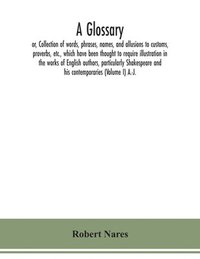 A Glossary

or, Collection of words, phrases, names, and allusions to customs, proverbs, etc., which have been thought to require illustration in the works of English authors, particularly Shakespeare and his contemporaries (Volume I) A-J.

Robert Nares